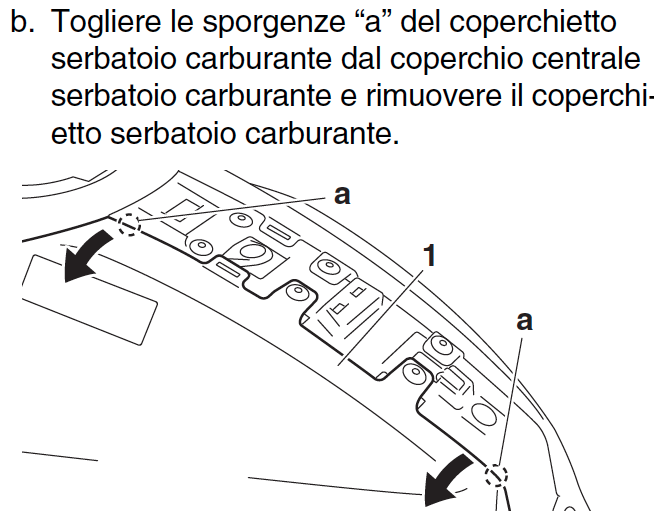 b. Togliere le sporgenze “a” del coperchietto serbatoio carburante dal coperchio centrale serbatoio carburante e rimuovere il coperchietto serbatoio carburante.

a

1

a